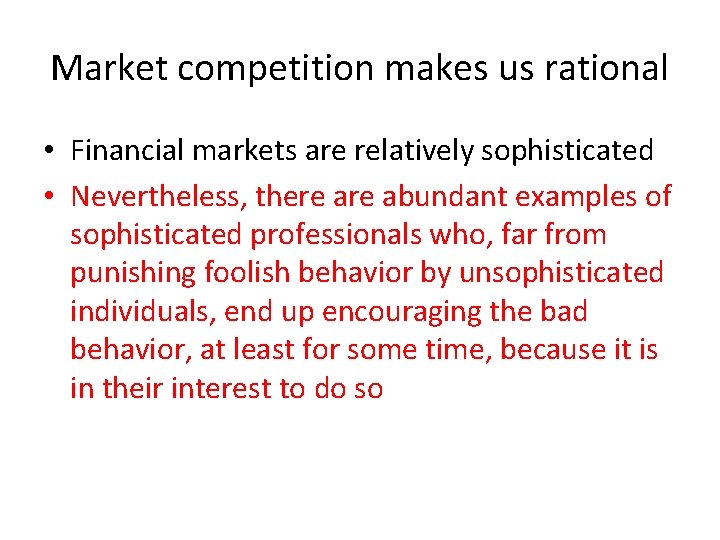 Market competition makes us rational

• Financial markets are relatively sophisticated
• Nevertheless, there are abundant examples of sophisticated professionals who, far from punishing foolish behavior by unsophisticated individuals, end up encouraging the bad behavior, at least for some time, because it is in their interest to do so